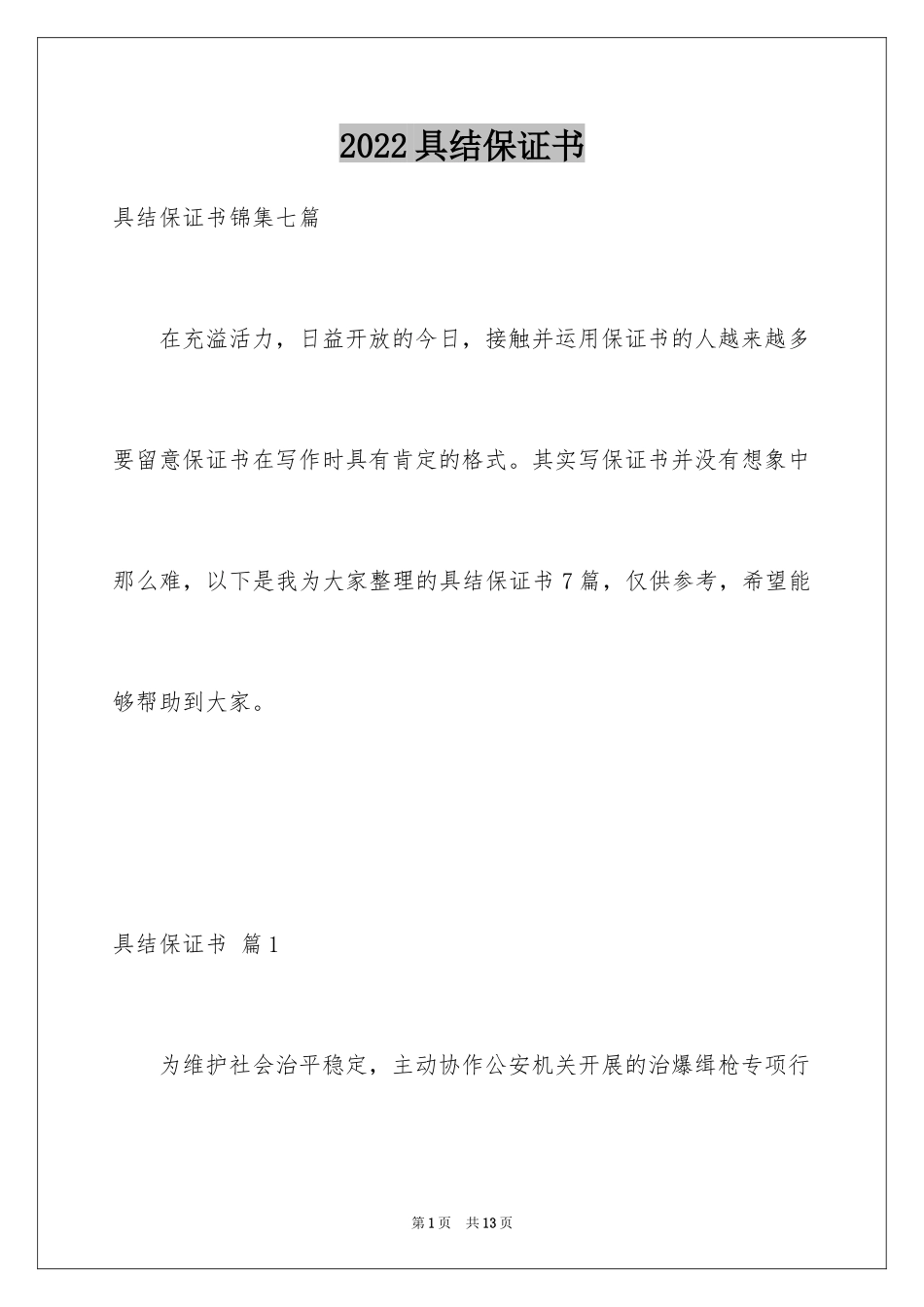 2022 具结保证书

具结保证书锦集七篇

在充溢活力，日益开放的今日，接触并运用保证书的人越来越多要留意保证书在写作时具有肯定的格式。其实写保证书并没有想象中那么难，以下是我为大家整理的具结保证书 7 篇，仅供参考，希望能够帮助到大家。

具结保证书 篇 1

为维护社会治平稳定，主动协作公安机关开展的治爆缉枪专项行

第 1 页 共 13 页